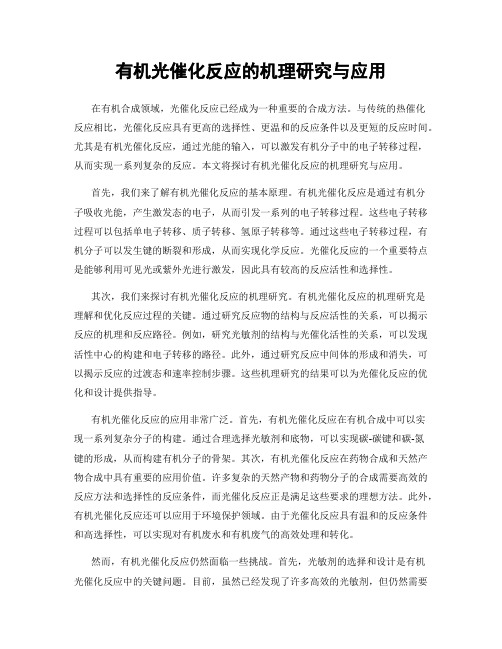 有机光催化反应的机理研究与应用

在有机合成领域，光催化反应已经成为一种重要的合成方法。与传统的热催化反应相比，光催化反应具有更高的选择性、更温和的反应条件以及更短的反应时间。尤其是有机光催化反应，通过光能的输入，可以激发有机分子中的电子转移过程，从而实现一系列复杂的反应。本文将探讨有机光催化反应的机理研究与应用。

首先，我们来了解有机光催化反应的基本原理。有机光催化反应是通过有机分子吸收光能，产生激发态的电子，从而引发一系列的电子转移过程。这些电子转移过程可以包括单电子转移、质子转移、氢原子转移等。通过这些电子转移过程，有机分子可以发生键的断裂和形成，从而实现化学反应。光催化反应的一个重要特点是能够利用可见光或紫外光进行激发，因此具有较高的反应活性和选择性。

其次，我们来探讨有机光催化反应的机理研究。有机光催化反应的机理研究是理解和优化反应过程的关键。通过研究反应物的结构与反应活性的关系，可以揭示反应的机理和反应路径。例如，研究光敏剂的结构与光催化活性的关系，可以发现活性中心的构建和电子转移的路径。此外，通过研究反应中间体的形成和消失，可以揭示反应的过渡态和速率控制步骤。这些机理研究的结果可以为光催化反应的优化和设计提供指导。

有机光催化反应的应用非常广泛。首先，有机光催化反应在有机合成中可以实现一系列复杂分子的构建。通过合理选择光敏剂和底物，可以实现碳-碳键和碳-氮键的形成，从而构建有机分子的骨架。其次，有机光催化反应在药物合成和天然产物合成中具有重要的应用价值。许多复杂的天然产物和药物分子的合成需要高效的反应方法和选择性的反应条件，而光催化反应正是满足这些要求的理想方法。此外，有机光催化反应还可以应用于环境保护领域。由于光催化反应具有温和的反应条件和高选择性，可以实现对有机废水和有机废气的高效处理和转化。

然而，有机光催化反应仍然面临一些挑战。首先，光敏剂的选择和设计是有机光催化反应中的关键问题。目前，虽然已经发现了许多高效的光敏剂，但仍然需要